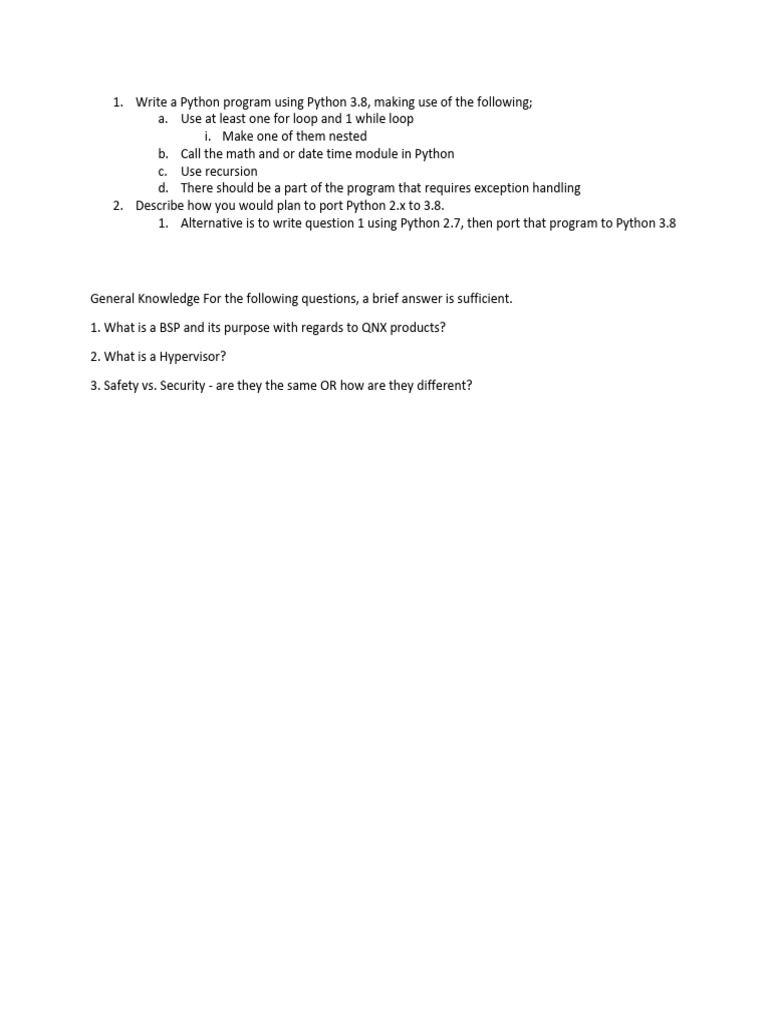 1. Write a Python program using Python 3.8, making use of the following;
a. Use at least one for loop and 1 while loop
i. Make one of them nested
b. Call the math and or date time module in Python
c. Use recursion
d. There should be a part of the program that requires exception handling
2. Describe how you would plan to port Python 2.x to 3.8.
1. Alternative is to write question 1 using Python 2.7, then port that program to Python 3.8

General Knowledge For the following questions, a brief answer is sufficient.

1. What is a BSP and its purpose with regards to QNX products?

2. What is a Hypervisor?

3. Safety vs. Security - are they the same OR how are they different?